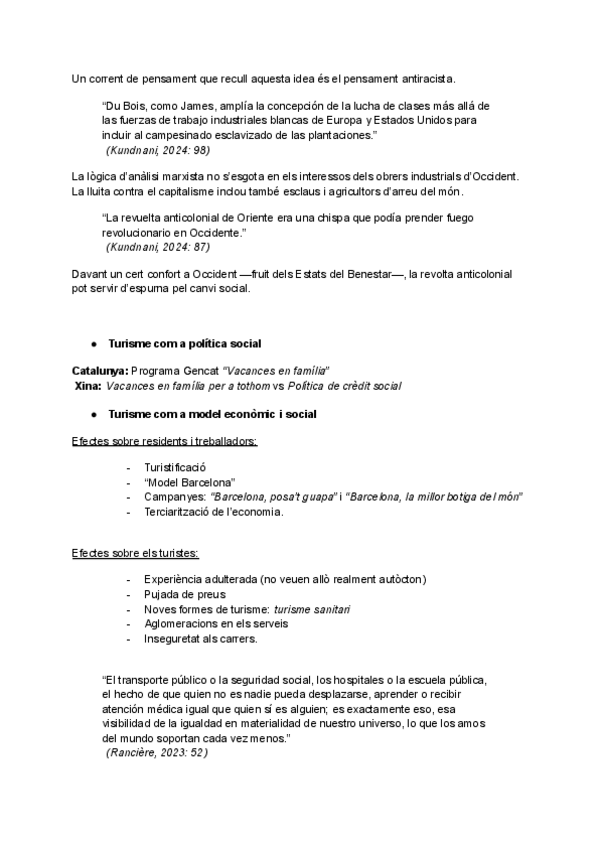 Un corrent de pensament que recull aquesta idea és el pensament antiracista.

"Du Bois, como James, amplía la concepción de la lucha de clases más allá de las fuerzas de trabajo industriales blancas de Europa y Estados Unidos para incluir al campesinado esclavizado de las plantaciones."
(Kundnani, 2024: 98)

La lògica d'anàlisi marxista no s'esgota en els interessos dels obrers industrials d'Occident. La lluita contra el capitalisme inclou també esclaus i agricultors d'arreu del món.

"La revuelta anticolonial de Oriente era una chispa que podía prender fuego revolucionario en Occidente."
(Kundnani, 2024: 87)

Davant un cert confort a Occident —fruit dels Estats del Benestar—, la revolta anticolonial pot servir d'espurna pel canvi social.

● Turisme com a política social

Catalunya: Programa Gencat "Vacances en família"
Xina: Vacances en família per a tothom vs Política de crèdit social

● Turisme com a model econòmic i social

Efectes sobre residents i treballadors:

- Turistificació
- "Model Barcelona"
- Campanyes: "Barcelona, posa't guapa" i "Barcelona, la millor botiga del món"
- Terciarització de l'economia.

Efectes sobre els turistes:

- Experiència adulterada (no veuen allò realment autòcton)
- Pujada de preus
- Noves formes de turisme: turisme sanitari
- Aglomeracions en els serveis
- Inseguretat als carrers.

"El transporte público o la seguridad social, los hospitales o la escuela pública, el hecho de que quien no es nadie pueda desplazarse, aprender o recibir atención médica igual que quien sí es alguien; es exactamente eso, esa visibilidad de la igualdad en materialidad de nuestro universo, lo que los amos del mundo soportan cada vez menos."
(Rancière, 2023: 52)